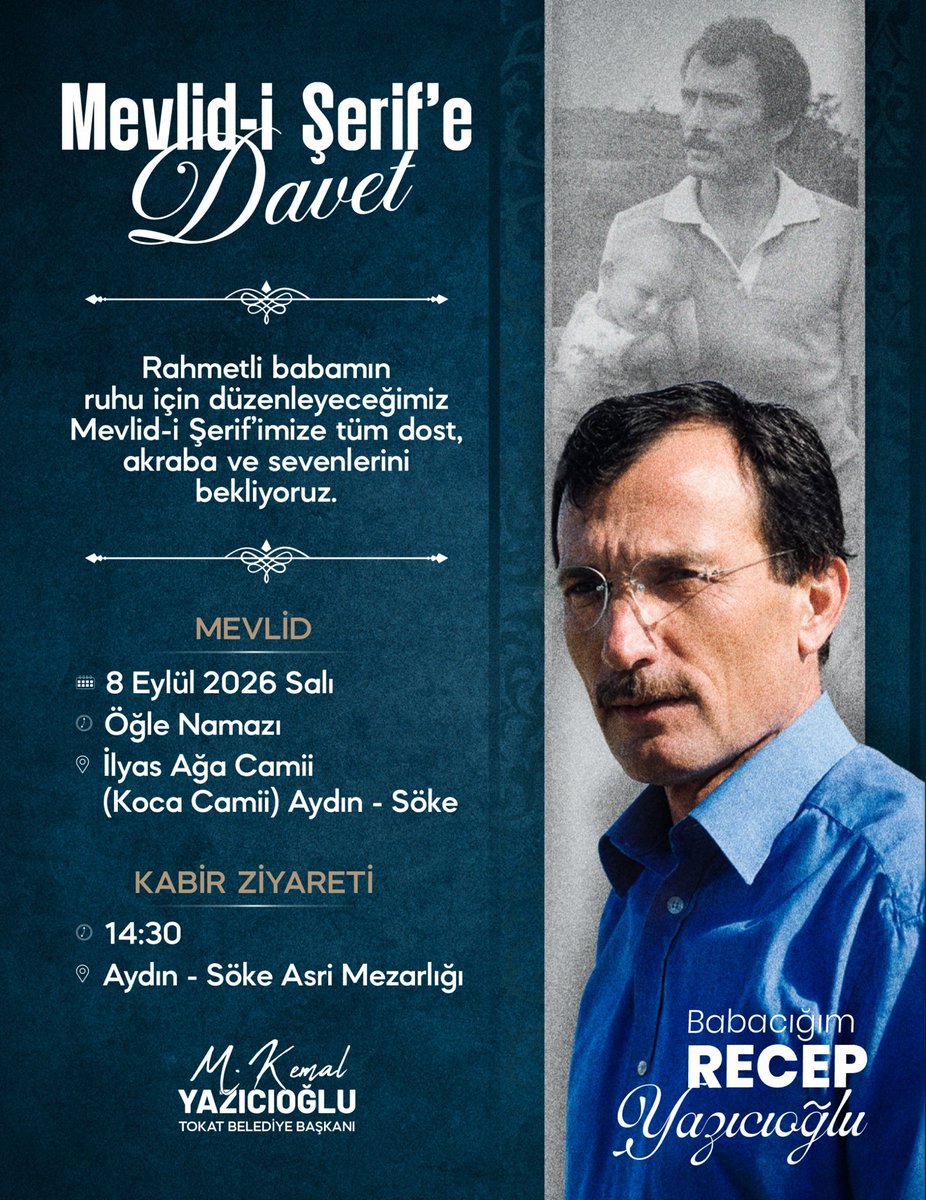 Mevlid-i Şerif'e Davet

Rahmetli babamın ruhu için düzenleyeceğimiz Mevlid-i Şerif'imize tüm dost, akraba ve sevenlerini bekliyoruz.

MEVLİD

8 Eylül 2026 Salı

Öğle Namazı

İlyas Ağa Camii (Koca Camii) Aydın - Söke

KABİR ZİYARETİ

14:30

Aydın - Söke Asri Mezarlığı

M. Kemal YAZICIOĞLU
TOKAT BELEDİYE BAŞKANI

Babacığım
RECEP
Yazıcıoğlu